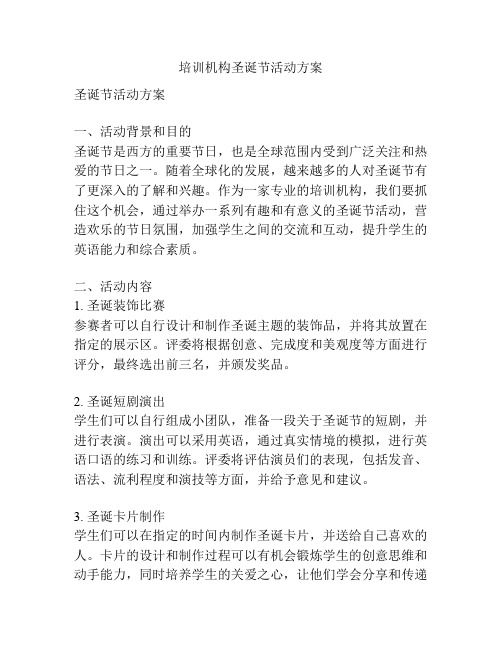 培训机构圣诞节活动方案

圣诞节活动方案

一、活动背景和目的
圣诞节是西方的重要节日，也是全球范围内受到广泛关注和热爱的节日之一。随着全球化的发展，越来越多的人对圣诞节有了更深入的了解和兴趣。作为一家专业的培训机构，我们要抓住这个机会，通过举办一系列有趣和有意义的圣诞节活动，营造欢乐的节日氛围，加强学生之间的交流和互动，提升学生的英语能力和综合素质。

二、活动内容
1. 圣诞装饰比赛
参赛者可以自行设计和制作圣诞主题的装饰品，并将其放置在指定的展示区。评委将根据创意、完成度和美观度等方面进行评分，最终选出前三名，并颁发奖品。

2. 圣诞短剧演出
学生们可以自行组成小团队，准备一段关于圣诞节的短剧，并进行表演。演出可以采用英语，通过真实情境的模拟，进行英语口语的练习和训练。评委将评估演员们的表现，包括发音、语法、流利程度和演技等方面，并给予意见和建议。

3. 圣诞卡片制作
学生们可以在指定的时间内制作圣诞卡片，并送给自己喜欢的人。卡片的设计和制作过程可以有机会锻炼学生的创意思维和动手能力，同时培养学生的关爱之心，让他们学会分享和传递